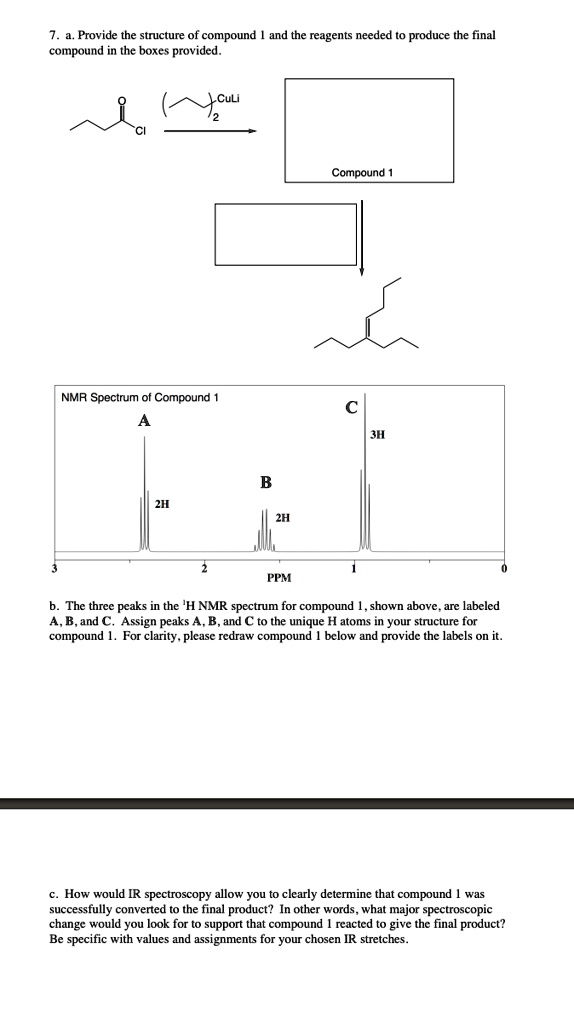 7. a. Provide the structure of compound 1 and the reagents needed to produce the final compound in the boxes provided.

O

Cl

CuLi

2

Compound 1

NMR Spectrum of Compound 1

A

2H

B

2H

C

3H

3

2

1

0

PPM

b. The three peaks in the $^1$H NMR spectrum for compound 1, shown above, are labeled A, B, and C. Assign peaks A, B, and C to the unique H atoms in your structure for compound 1. For clarity, please redraw compound 1 below and provide the labels on it.

c. How would IR spectroscopy allow you to clearly determine that compound 1 was successfully converted to the final product? In other words, what major spectroscopic change would you look for to support that compound 1 reacted to give the final product? Be specific with values and assignments for your chosen IR stretches.